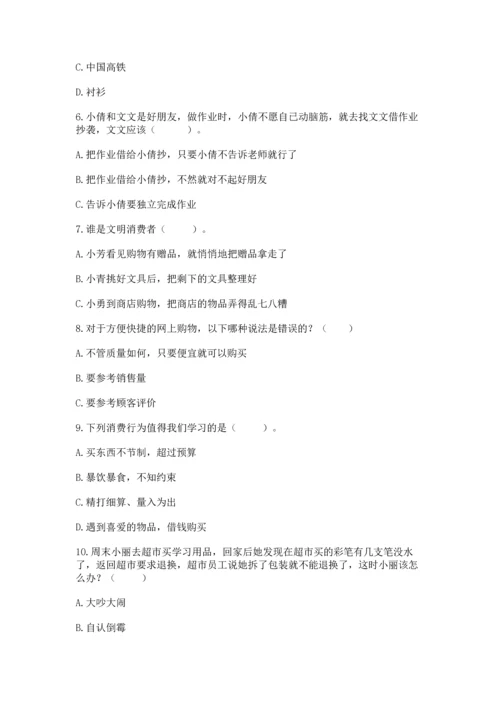 C. 中国高铁

D. 衬衫

6. 小倩和文文是好朋友，做作业时，小倩不愿自己动脑筋，就去找文文借作业抄袭，文文应该（　　）。

A. 把作业借给小倩抄，只要小倩不告诉老师就行了

B. 把作业借给小倩抄，不然就对不起好朋友

C. 告诉小倩要独立完成作业

7. 谁是文明消费者（　　）。

A. 小芳看见购物有赠品，就悄悄地把赠品拿走了

B. 小青挑好文具后，把剩下的文具整理好

C. 小勇到商店购物，把商店的物品弄得乱七八糟

8. 对于方便快捷的网上购物，以下哪种说法是错误的？（　　）

A. 不管质量如何，只要便宜就可以购买

B. 要参考销售量

C. 要参考顾客评价

9. 下列消费行为值得我们学习的是（　　）。

A. 买东西不节制，超过预算

B. 暴饮暴食，不知约束

C. 精打细算、量入为出

D. 遇到喜爱的物品，借钱购买

10. 周末小丽去超市买学习用品，回家后她发现在超市买的彩笔有几支笔没水了，返回超市要求退换，超市员工说她拆了包装就不能退换了，这时小丽该怎么办？（　　）

A. 大吵大闹

B. 自认倒霉